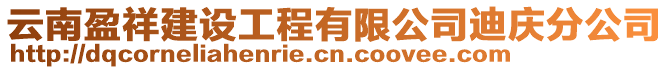 云南盈祥建设工程有限公司迪庆分公司
http://dqcorneliahenrie.cn.coovee.com